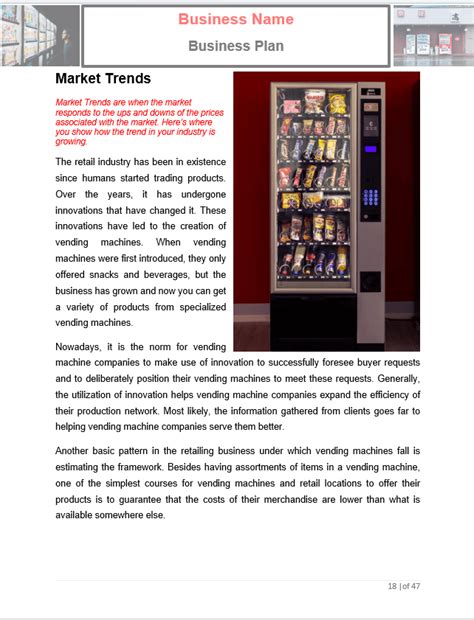 Business Name

Business Plan

Market Trends

Market Trends are when the market responds to the ups and downs of the prices associated with the market. Here's where you show how the trend in your industry is growing.

The retail industry has been in existence since humans started trading products. Over the years, it has undergone innovations that have changed it. These innovations have led to the creation of vending machines. When vending machines were first introduced, they only offered snacks and beverages, but the business has grown and now you can get a variety of products from specialized vending machines.

Nowadays, it is the norm for vending machine companies to make use of innovation to successfully foresee buyer requests and to deliberately position their vending machines to meet these requests. Generally, the utilization of innovation helps vending machine companies expand the efficiency of their production network. Most likely, the information gathered from clients goes far to helping vending machine companies serve them better.

Another basic pattern in the retailing business under which vending machines fall is estimating the framework. Besides having assortments of items in a vending machine, one of the simplest courses for vending machines and retail locations to offer their products is to guarantee that the costs of their merchandise are lower than what is available somewhere else.

18 | of 47